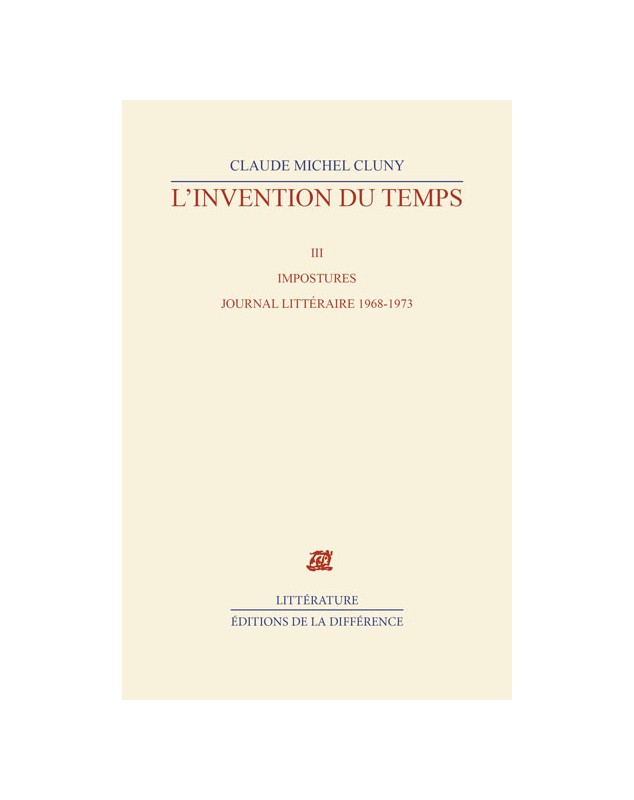 CLAUDE MICHEL CLUNY

L'INVENTION DU TEMPS

III

IMPOSTURES

JOURNAL LITTÉRAIRE 1968-1973

LITTÉRATURE

ÉDITIONS DE LA DIFFÉRENCE